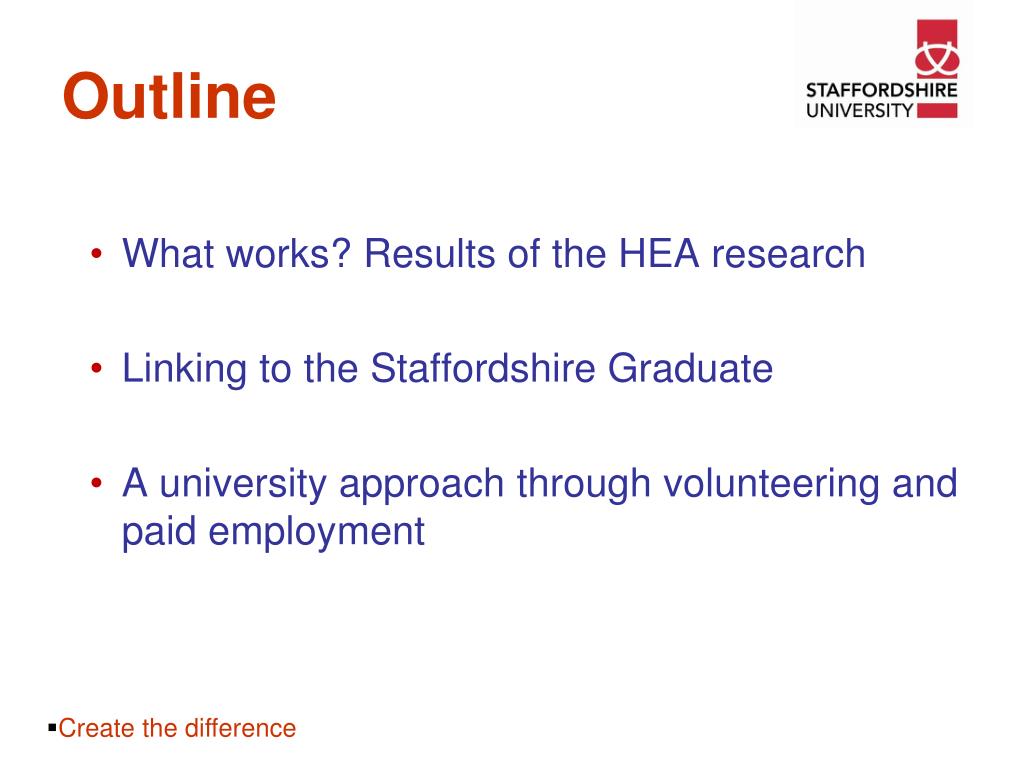 Outline

STAFFORDSHIRE UNIVERSITY

• What works? Results of the HEA research

• Linking to the Staffordshire Graduate

• A university approach through volunteering and paid employment

▪Create the difference